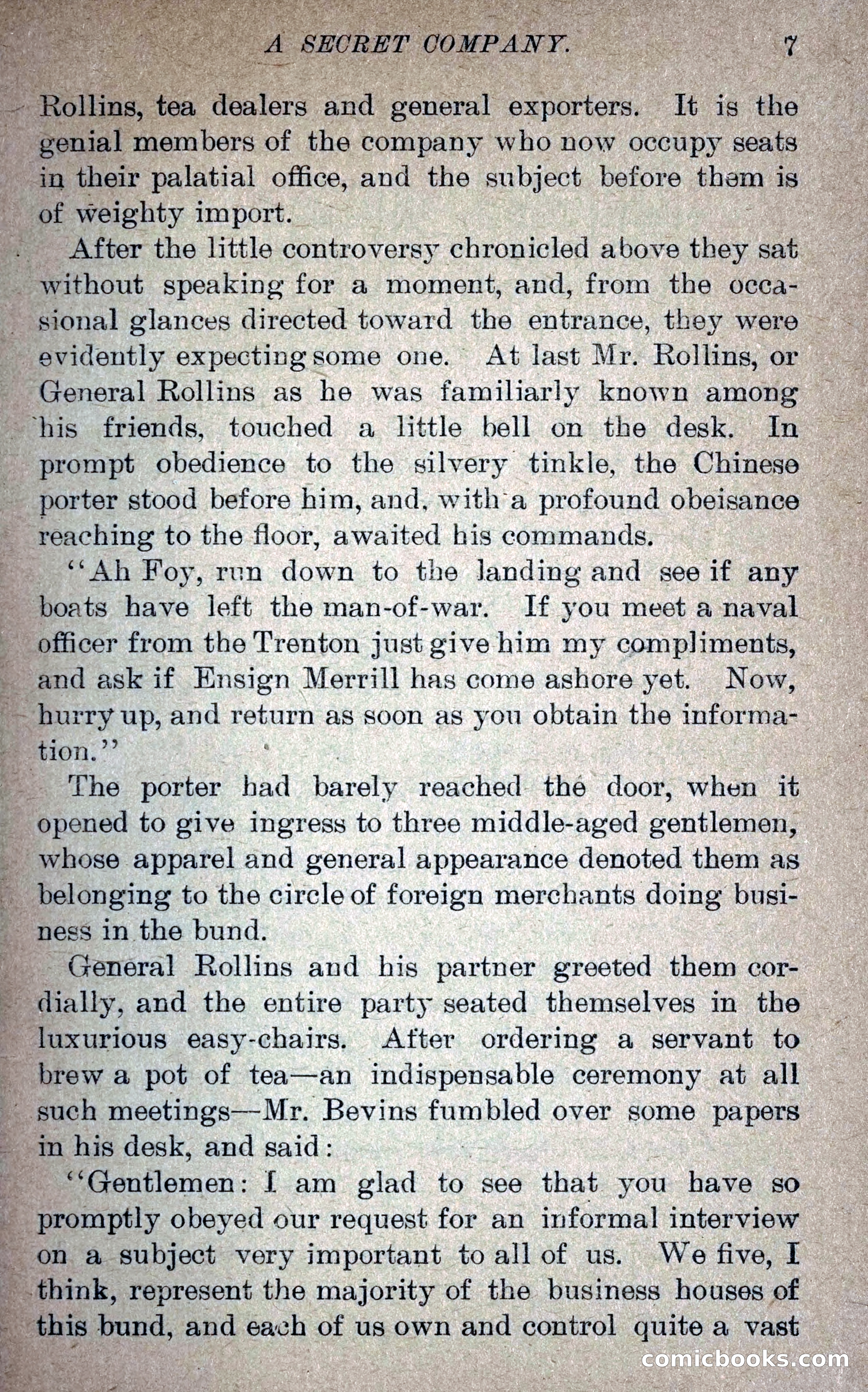 A SECRET COMPANY. 7

Rollins, tea dealers and general exporters. It is the genial members of the company who now occupy seats in their palatial office, and the subject before them is of weighty import.

After the little controversy chronicled above they sat without speaking for a moment, and, from the occasional glances directed toward the entrance, they were evidently expecting some one. At last Mr. Rollins, or General Rollins as he was familiarly known among his friends, touched a little bell on the desk. In prompt obedience to the silvery tinkle, the Chinese porter stood before him, and, with a profound obeisance reaching to the floor, awaited his commands.

"Ah Foy, run down to the landing and see if any boats have left the man-of-war. If you meet a naval officer from the Trenton just give him my compliments, and ask if Ensign Merrill has come ashore yet. Now, hurry up, and return as soon as you obtain the information."

The porter had barely reached the door, when it opened to give ingress to three middle-aged gentlemen, whose apparel and general appearance denoted them as belonging to the circle of foreign merchants doing business in the bund.

General Rollins and his partner greeted them cordially, and the entire party seated themselves in the luxurious easy-chairs. After ordering a servant to brew a pot of tea—an indispensable ceremony at all such meetings—Mr. Bevins fumbled over some papers in his desk, and said:

"Gentlemen: I am glad to see that you have so promptly obeyed our request for an informal interview on a subject very important to all of us. We five, I think, represent the majority of the business houses of this bund, and each of us own and control quite a vast

comicbooks.com